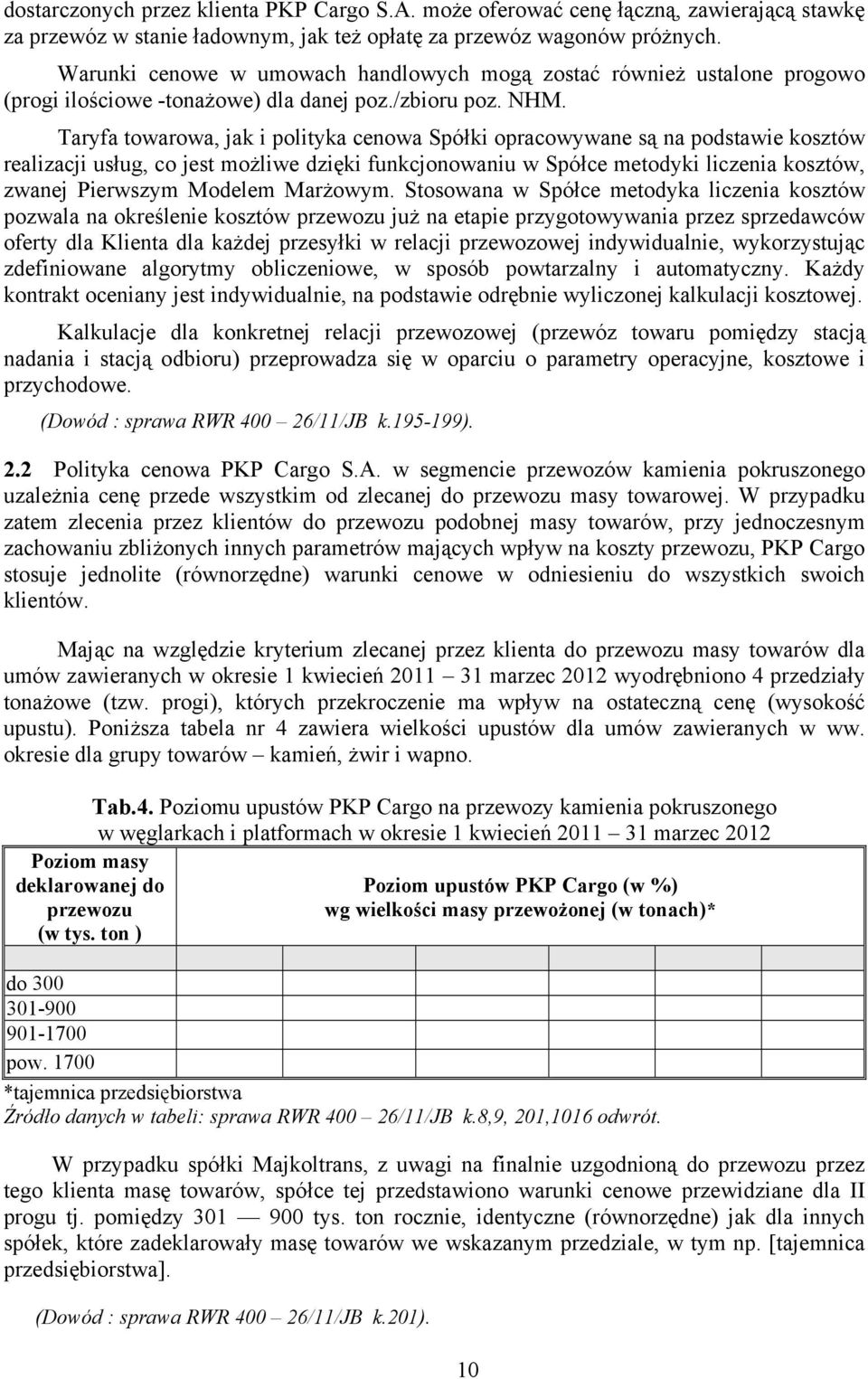 dostarczonych przez klienta PKP Cargo S.A. może oferować cenę łączną, zawierającą stawkę za przewóz w stanie ładownym, jak też opłatę za przewóz wagonów próżnych.

Warunki cenowe w umowach handlowych mogą zostać również ustalone progowo (progi ilościowe -tonażowe) dla danej poz./zbioru poz. NHM.

Taryfa towarowa, jak i polityka cenowa Spółki opracowywane są na podstawie kosztów realizacji usług, co jest możliwe dzięki funkcjonowaniu w Spółce metodyki liczenia kosztów, zwanej Pierwszym Modelem Marżowym. Stosowana w Spółce metodyka liczenia kosztów pozwala na określenie kosztów przewozu już na etapie przygotowywania przez sprzedawców oferty dla Klienta dla każdej przesyłki w relacji przewozowej indywidualnie, wykorzystując zdefiniowane algorytmy obliczeniowe, w sposób powtarzalny i automatyczny. Każdy kontrakt oceniany jest indywidualnie, na podstawie odrębnie wyliczonej kalkulacji kosztowej.

Kalkulacje dla konkretnej relacji przewozowej (przewóz towaru pomiędzy stacją nadania i stacją odbioru) przeprowadza się w oparciu o parametry operacyjne, kosztowe i przychodowe.

(Dowód : sprawa RWR 400 – 26/11/JB k.195-199).

2.2 Polityka cenowa PKP Cargo S.A. w segmencie przewozów kamienia pokruszonego uzależnia cenę przede wszystkim od zlecanej do przewozu masy towarowej. W przypadku zatem zlecenia przez klientów do przewozu podobnej masy towarów, przy jednoczesnym zachowaniu zbliżonych innych parametrów mających wpływ na koszty przewozu, PKP Cargo stosuje jednolite (równorzędne) warunki cenowe w odniesieniu do wszystkich swoich klientów.

Mając na względzie kryterium zlecanej przez klienta do przewozu masy towarów dla umów zawieranych w okresie 1 kwiecień 2011 – 31 marzec 2012 wyodrębniono 4 przedziały tonażowe (tzw. progi), których przekroczenie ma wpływ na ostateczną cenę (wysokość upustu). Poniższa tabela nr 4 zawiera wielkości upustów dla umów zawieranych w ww. okresie dla grupy towarów – kamień, żwir i wapno.

Tab.4. Poziomu upustów PKP Cargo na przewozy kamienia pokruszonego w węglarkach i platformach w okresie 1 kwiecień 2011 – 31 marzec 2012

| Poziom masy deklarowanej do przewozu (w tys. ton ) | Poziom upustów PKP Cargo (w %) wg wielkości masy przewożonej (w tonach)* |
|---|---|
| | |
| do 300 | |
| 301-900 | |
| 901-1700 | |
| pow. 1700 | |

*tajemnica przedsiębiorstwa
Źródło danych w tabeli: sprawa RWR 400 – 26/11/JB k.8,9, 201,1016 odwrót.

W przypadku spółki Majkoltrans, z uwagi na finalnie uzgodnioną do przewozu przez tego klienta masę towarów, spółce tej przedstawiono warunki cenowe przewidziane dla II progu tj. pomiędzy 301 — 900 tys. ton rocznie, identyczne (równorzędne) jak dla innych spółek, które zadeklarowały masę towarów we wskazanym przedziale, w tym np. [tajemnica przedsiębiorstwa].

(Dowód : sprawa RWR 400 – 26/11/JB k.201).

10